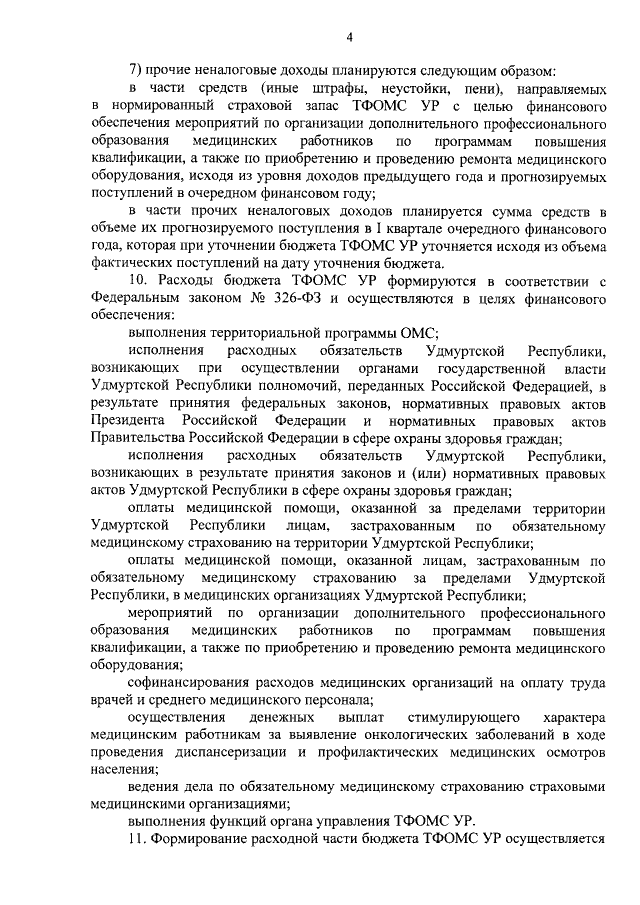 4

7) прочие неналоговые доходы планируются следующим образом:

в части средств (иные штрафы, неустойки, пени), направляемых в нормированный страховой запас ТФОМС УР с целью финансового обеспечения мероприятий по организации дополнительного профессионального образования медицинских работников по программам повышения квалификации, а также по приобретению и проведению ремонта медицинского оборудования, исходя из уровня доходов предыдущего года и прогнозируемых поступлений в очередном финансовом году;

в части прочих неналоговых доходов планируется сумма средств в объеме их прогнозируемого поступления в I квартале очередного финансового года, которая при уточнении бюджета ТФОМС УР уточняется исходя из объема фактических поступлений на дату уточнения бюджета.

10. Расходы бюджета ТФОМС УР формируются в соответствии с Федеральным законом № 326-ФЗ и осуществляются в целях финансового обеспечения:

выполнения территориальной программы ОМС;

исполнения расходных обязательств Удмуртской Республики, возникающих при осуществлении органами государственной власти Удмуртской Республики полномочий, переданных Российской Федерацией, в результате принятия федеральных законов, нормативных правовых актов Президента Российской Федерации и нормативных правовых актов Правительства Российской Федерации в сфере охраны здоровья граждан;

исполнения расходных обязательств Удмуртской Республики, возникающих в результате принятия законов и (или) нормативных правовых актов Удмуртской Республики в сфере охраны здоровья граждан;

оплаты медицинской помощи, оказанной за пределами территории Удмуртской Республики лицам, застрахованным по обязательному медицинскому страхованию на территории Удмуртской Республики;

оплаты медицинской помощи, оказанной лицам, застрахованным по обязательному медицинскому страхованию за пределами Удмуртской Республики, в медицинских организациях Удмуртской Республики;

мероприятий по организации дополнительного профессионального образования медицинских работников по программам повышения квалификации, а также по приобретению и проведению ремонта медицинского оборудования;

софинансирования расходов медицинских организаций на оплату труда врачей и среднего медицинского персонала;

осуществления денежных выплат стимулирующего характера медицинским работникам за выявление онкологических заболеваний в ходе проведения диспансеризации и профилактических медицинских осмотров населения;

ведения дела по обязательному медицинскому страхованию страховыми медицинскими организациями;

выполнения функций органа управления ТФОМС УР.

11. Формирование расходной части бюджета ТФОМС УР осуществляется